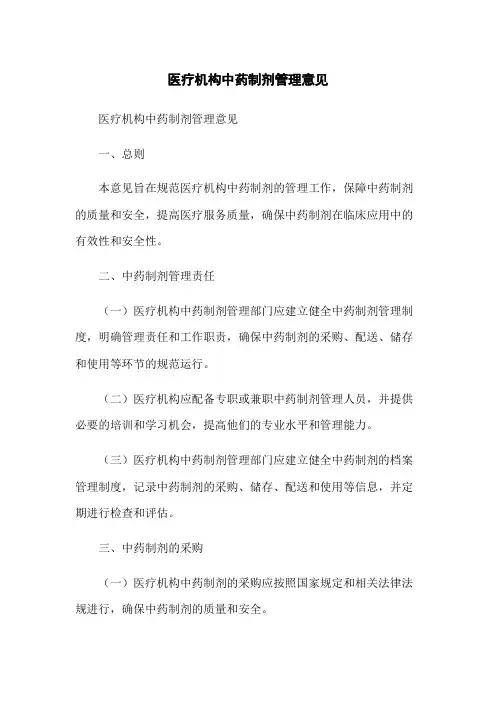 医疗机构中药制剂管理意见

医疗机构中药制剂管理意见

一、总则

本意见旨在规范医疗机构中药制剂的管理工作，保障中药制剂的质量和安全，提高医疗服务质量，确保中药制剂在临床应用中的有效性和安全性。

二、中药制剂管理责任

（一）医疗机构中药制剂管理部门应建立健全中药制剂管理制度，明确管理责任和工作职责，确保中药制剂的采购、配送、储存和使用等环节的规范运行。

（二）医疗机构应配备专职或兼职中药制剂管理人员，并提供必要的培训和学习机会，提高他们的专业水平和管理能力。

（三）医疗机构中药制剂管理部门应建立健全中药制剂的档案管理制度，记录中药制剂的采购、储存、配送和使用等信息，并定期进行检查和评估。

三、中药制剂的采购

（一）医疗机构中药制剂的采购应按照国家规定和相关法律法规进行，确保中药制剂的质量和安全。